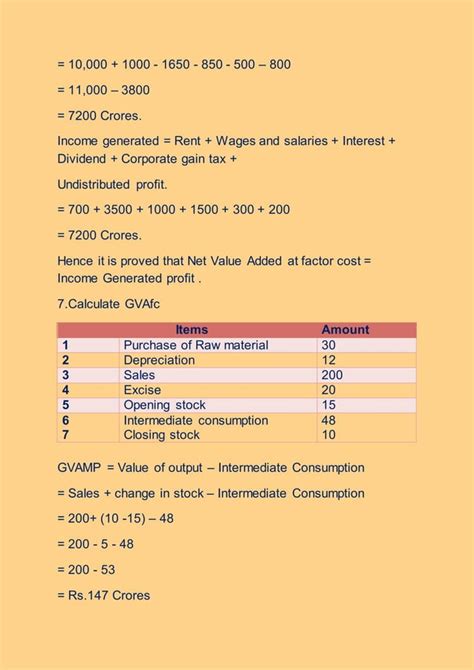 = 10,000 + 1000 - 1650 - 850 - 500 – 800

= 11,000 – 3800

= 7200 Crores.

Income generated = Rent + Wages and salaries + Interest + Dividend + Corporate gain tax +

Undistributed profit.

= 700 + 3500 + 1000 + 1500 + 300 + 200

= 7200 Crores.

Hence it is proved that Net Value Added at factor cost = Income Generated profit .

7.Calculate GVAfc

| | Items | Amount |
|---|---|---|
| 1 | Purchase of Raw material | 30 |
| 2 | Depreciation | 12 |
| 3 | Sales | 200 |
| 4 | Excise | 20 |
| 5 | Opening stock | 15 |
| 6 | Intermediate consumption | 48 |
| 7 | Closing stock | 10 |

GVAMP = Value of output – Intermediate Consumption

= Sales + change in stock – Intermediate Consumption

= 200+ (10 -15) – 48

= 200 - 5 - 48

= 200 - 53

= Rs.147 Crores